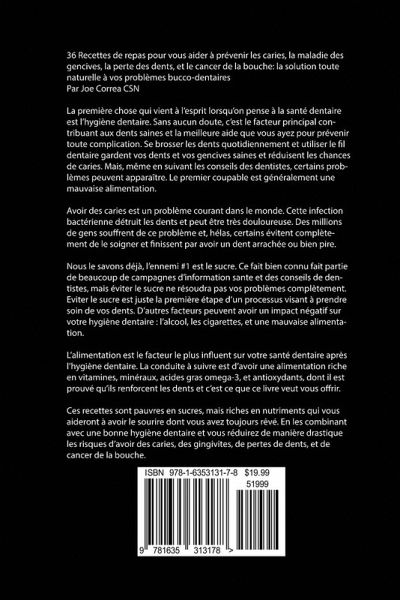 36 Recettes de repas pour vous aider à prévenir les caries, la maladie des gencives, la perte des dents, et le cancer de la bouche: la solution toute naturelle à vos problèmes bucco-dentaires
Par Joe Correa CSN

La première chose qui vient à l'esprit lorsqu'on pense à la santé dentaire est l'hygiène dentaire. Sans aucun doute, c'est le facteur principal contribuant aux dents saines et la meilleure aide que vous ayez pour prévenir toute complication. Se brosser les dents quotidiennement et utiliser le fil dentaire gardent vos dents et vos gencives saines et réduisent les chances de caries. Mais, même en suivant les conseils des dentistes, certains problèmes peuvent apparaître. Le premier coupable est généralement une mauvaise alimentation.

Avoir des caries est un problème courant dans le monde. Cette infection bactérienne détruit les dents et peut être très douloureuse. Des millions de gens souffrent de ce problème et, hélas, certains évitent complètement de le soigner et finissent par avoir un dent arrachée ou bien pire.

Nous le savons déjà, l'ennemi #1 est le sucre. Ce fait bien connu fait partie de beaucoup de campagnes d'information sante et des conseils de dentistes, mais éviter le sucre ne résoudra pas vos problèmes complètement. Eviter le sucre est juste la première étape d'un processus visant à prendre soin de vos dents. D'autres facteurs peuvent avoir un impact négatif sur votre hygiène dentaire : l'alcool, les cigarettes, et une mauvaise alimentation.

L'alimentation est le facteur le plus influent sur votre santé dentaire après l'hygiène dentaire. La conduite à suivre est d'avoir une alimentation riche en vitamines, minéraux, acides gras omega-3, et antioxydants, dont il est prouvé qu'ils renforcent les dents et c'est ce que ce livre veut vous offrir.

Ces recettes sont pauvres en sucres, mais riches en nutriments qui vous aideront à avoir le sourire dont vous avez toujours rêvé. En les combinant avec une bonne hygiène dentaire et vous réduirez de manière drastique les risques d'avoir des caries, des gingivites, de pertes de dents, et de cancer de la bouche.

ISBN 978-1-6353131-7-8 $19.99
51999
9 781635 313178 >